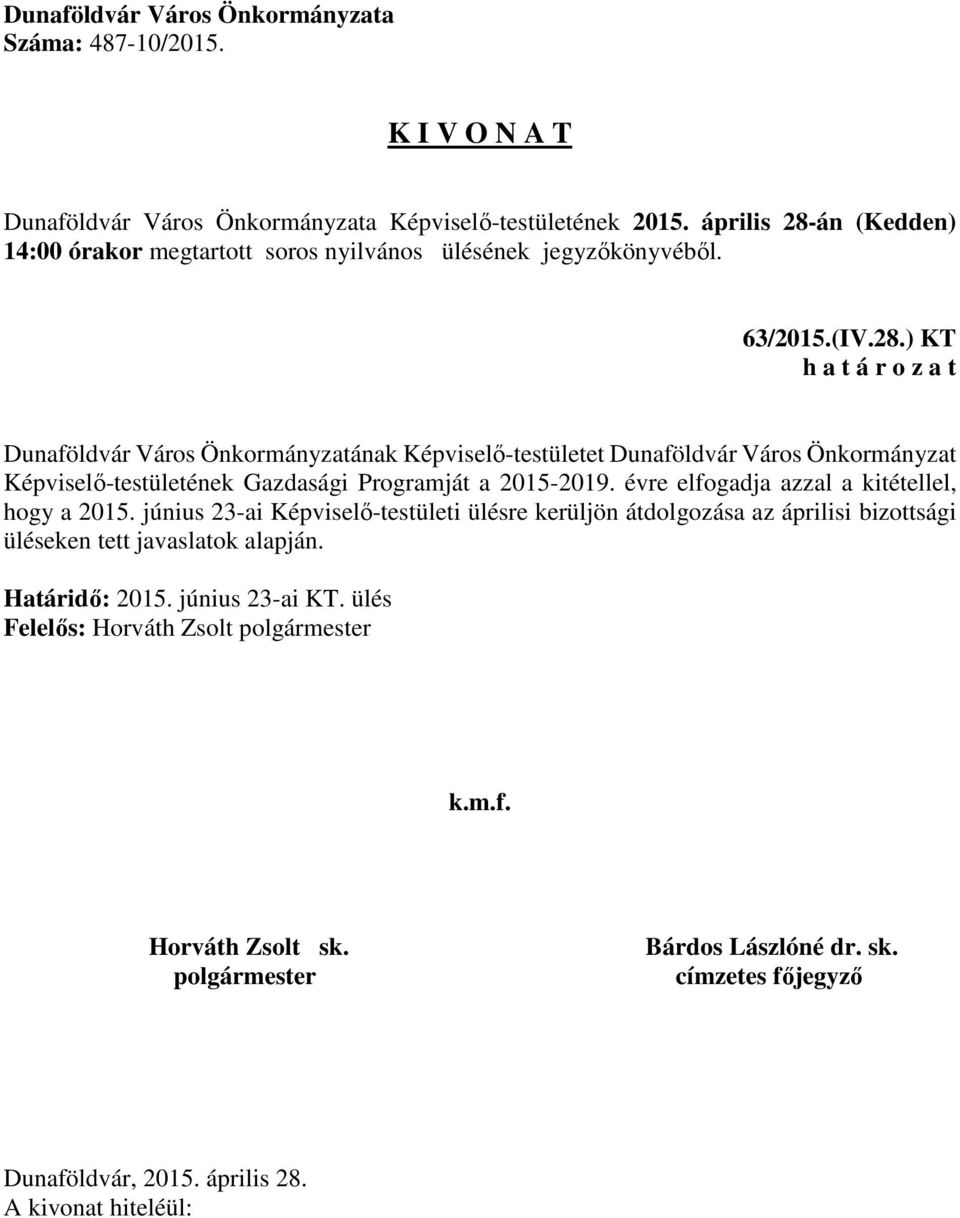 Dunaföldvár Város Önkormányzata
Száma: 487-10/2015.

K I V O N A T

Dunaföldvár Város Önkormányzata Képviselő-testületének 2015. április 28-án (Kedden) 14:00 órakor megtartott soros nyilvános ülésének jegyzőkönyvéből.

63/2015.(IV.28.) KT
h a t á r o z a t

Dunaföldvár Város Önkormányzatának Képviselő-testületet Dunaföldvár Város Önkormányzat Képviselő-testületének Gazdasági Programját a 2015-2019. évre elfogadja azzal a kitétellel, hogy a 2015. június 23-ai Képviselő-testületi ülésre kerüljön átdolgozása az áprilisi bizottsági üléseken tett javaslatok alapján.

Határidő: 2015. június 23-ai KT. ülés
Felelős: Horváth Zsolt polgármester

k.m.f.

Horváth Zsolt sk.
polgármester

Bárdos Lászlóné dr. sk.
címzetes főjegyző

Dunaföldvár, 2015. április 28.
A kivonat hiteléül: